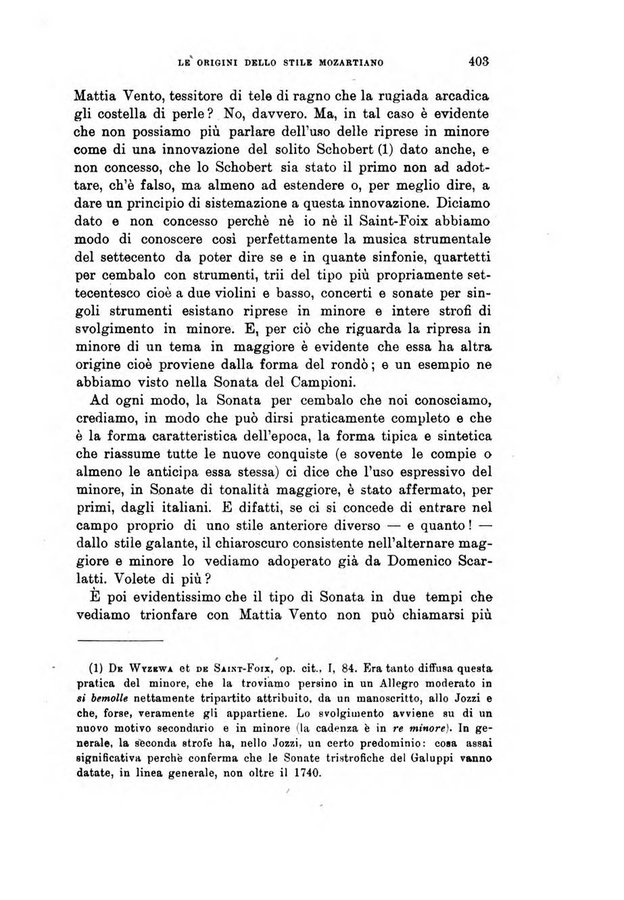 LE ORIGINI DELLO STILE MOZARTIANO 403

Mattia Vento, tessitore di tele di ragno che la rugiada arcadica gli costella di perle? No, davvero. Ma, in tal caso è evidente che non possiamo più parlare dell'uso delle riprese in minore come di una innovazione del solito Schobert (1) dato anche, e non concesso, che lo Schobert sia stato il primo non ad adottare, ch'è falso, ma almeno ad estendere o, per meglio dire, a dare un principio di sistemazione a questa innovazione. Diciamo dato e non concesso perchè nè io nè il Saint-Foix abbiamo modo di conoscere così perfettamente la musica strumentale del settecento da poter dire se e in quante sinfonie, quartetti per cembalo con strumenti, trii del tipo più propriamente settecentesco cioè a due violini e basso, concerti e sonate per singoli strumenti esistano riprese in minore e intere strofi di svolgimento in minore. E, per ciò che riguarda la ripresa in minore di un tema in maggiore è evidente che essa ha altra origine cioè proviene dalla forma del rondò; e un esempio ne abbiamo visto nella Sonata del Campioni.

Ad ogni modo, la Sonata per cembalo che noi conosciamo, crediamo, in modo che può dirsi praticamente completo e che è la forma caratteristica dell'epoca, la forma tipica e sintetica che riassume tutte le nuove conquiste (e sovente le compie o almeno le anticipa essa stessa) ci dice che l'uso espressivo del minore, in Sonate di tonalità maggiore, è stato affermato, per primi, dagli italiani. E difatti, se ci si concede di entrare nel campo proprio di uno stile anteriore diverso — e quanto! — dallo stile galante, il chiaroscuro consistente nell'alternare maggiore e minore lo vediamo adoperato già da Domenico Scarlatti. Volete di più?

È poi evidentissimo che il tipo di Sonata in due tempi che vediamo trionfare con Mattia Vento non può chiamarsi più

(1) De Wyzewa et de Saint-Foix, op. cit., I, 84. Era tanto diffusa questa pratica del minore, che la troviamo persino in un Allegro moderato in si bemolle nettamente tripartito attribuito, da un manoscritto, allo Jozzi e che, forse, veramente gli appartiene. Lo svolgimento avviene su di un nuovo motivo secondario e in minore (la cadenza è in re minore). In generale, la seconda strofe ha, nello Jozzi, un certo predominio: cosa assai significativa perchè conferma che le Sonate tristrofiche del Galuppi vanno datate, in linea generale, non oltre il 1740.